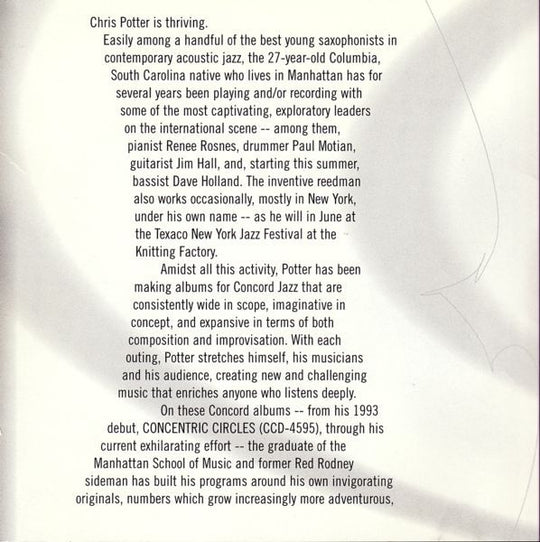 Chris Potter is thriving.

Easily among a handful of the best young saxophonists in contemporary acoustic jazz, the 27-year-old Columbia, South Carolina native who lives in Manhattan has for several years been playing and/or recording with some of the most captivating, exploratory leaders on the international scene -- among them, pianist Renee Rosnes, drummer Paul Motian, guitarist Jim Hall, and, starting this summer, bassist Dave Holland. The inventive reedman also works occasionally, mostly in New York, under his own name -- as he will in June at the Texaco New York Jazz Festival at the Knitting Factory.

Amidst all this activity, Potter has been making albums for Concord Jazz that are consistently wide in scope, imaginative in concept, and expansive in terms of both composition and improvisation. With each outing, Potter stretches himself, his musicians and his audience, creating new and challenging music that enriches anyone who listens deeply.

On these Concord albums -- from his 1993 debut, CONCENTRIC CIRCLES (CCD-4595), through his current exhilarating effort -- the graduate of the Manhattan School of Music and former Red Rodney sideman has built his programs around his own invigorating originals, numbers which grow increasingly more adventurous,